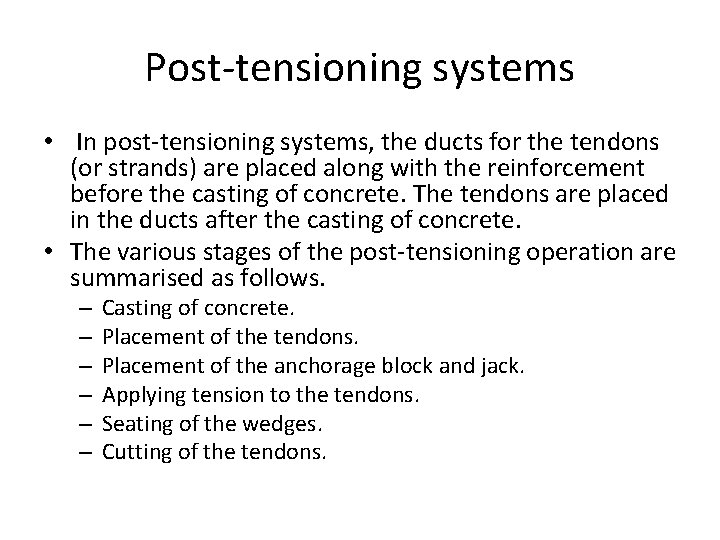 Post-tensioning systems

• In post-tensioning systems, the ducts for the tendons (or strands) are placed along with the reinforcement before the casting of concrete. The tendons are placed in the ducts after the casting of concrete.
• The various stages of the post-tensioning operation are summarised as follows.
– Casting of concrete.
– Placement of the tendons.
– Placement of the anchorage block and jack.
– Applying tension to the tendons.
– Seating of the wedges.
– Cutting of the tendons.